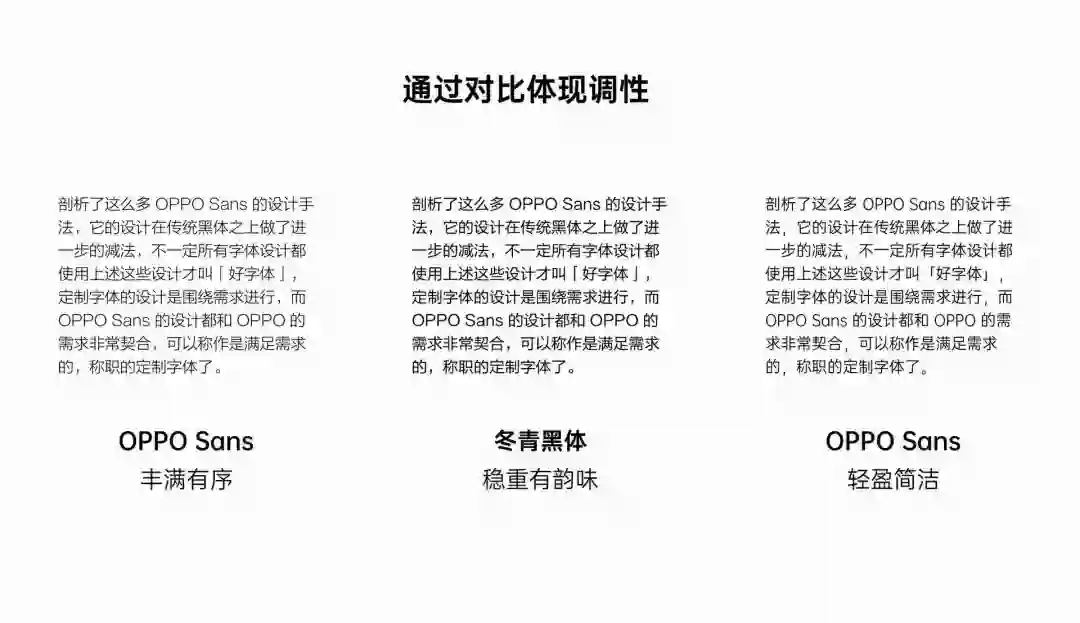 通过对比体现调性

剖析了这么多OPPO Sans的设计手法，它的设计在传统黑体之上做了进一步的减法，不一定所有字体设计都使用上述这些设计才叫「好字体」，定制字体的设计是围绕需求进行，而OPPO Sans的设计都和OPPO的需求非常契合，可以称作是满足需求的，称职的定制字体了。

OPPO Sans
丰满有序

剖析了这么多OPPO Sans的设计手法，它的设计在传统黑体之上做了进一步的减法，不一定所有字体设计都使用上述这些设计才叫「好字体」，定制字体的设计是围绕需求进行，而OPPO Sans的设计都和OPPO的需求非常契合，可以称作是满足需求的，称职的定制字体了。

冬青黑体
稳重有韵味

剖析了这么多OPPO Sans的设计手法，它的设计在传统黑体之上做了进一步的减法，不一定所有字体设计都使用上述这些设计才叫「好字体」，定制字体的设计是围绕需求进行，而OPPO Sans的设计都和OPPO的需求非常契合，可以称作是满足需求的，称职的定制字体了。

OPPO Sans
轻盈简洁